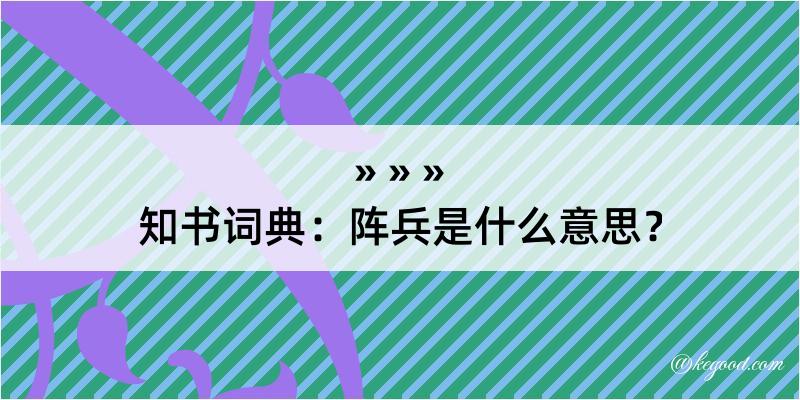 » » »
知书词典：阵兵是什么意思？
@kegood.com